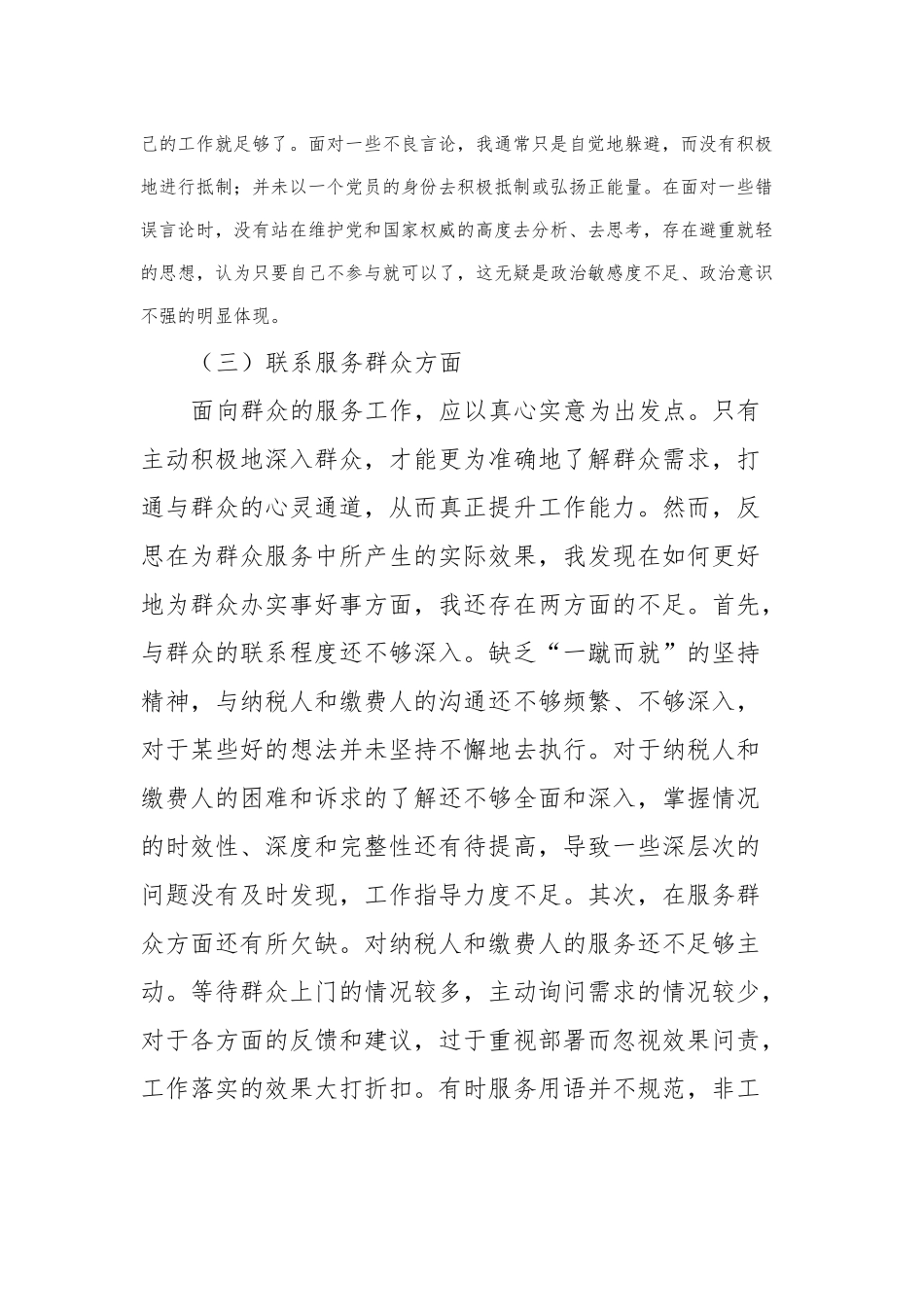 己的工作就足够了。面对一些不良言论，我通常只是自觉地躲避，而没有积极地进行抵制；并未以一个党员的身份去积极抵制或弘扬正能量。在面对一些错误言论时，没有站在维护党和国家权威的高度去分析、去思考，存在避重就轻的思想，认为只要自己不参与就可以了，这无疑是政治敏感度不足、政治意识不强的明显体现。

（三）联系服务群众方面

面向群众的服务工作，应以真心实意为出发点。只有主动积极地深入群众，才能更为准确地了解群众需求，打通与群众的心灵通道，从而真正提升工作能力。然而，反思在为群众服务中所产生的实际效果，我发现在如何更好地为群众办实事好事方面，我还存在两方面的不足。首先，与群众的联系程度还不够深入。缺乏“一蹴而就”的坚持精神，与纳税人和缴费人的沟通还不够频繁、不够深入，对于某些好的想法并未坚持不懈地去执行。对于纳税人和缴费人的困难和诉求的了解还不够全面和深入，掌握情况的时效性、深度和完整性还有待提高，导致一些深层次的问题没有及时发现，工作指导力度不足。其次，在服务群众方面还有所欠缺。对纳税人和缴费人的服务还不足够主动。等待群众上门的情况较多，主动询问需求的情况较少，对于各方面的反馈和建议，过于重视部署而忽视效果问责，工作落实的效果大打折扣。有时服务用语并不规范，非工